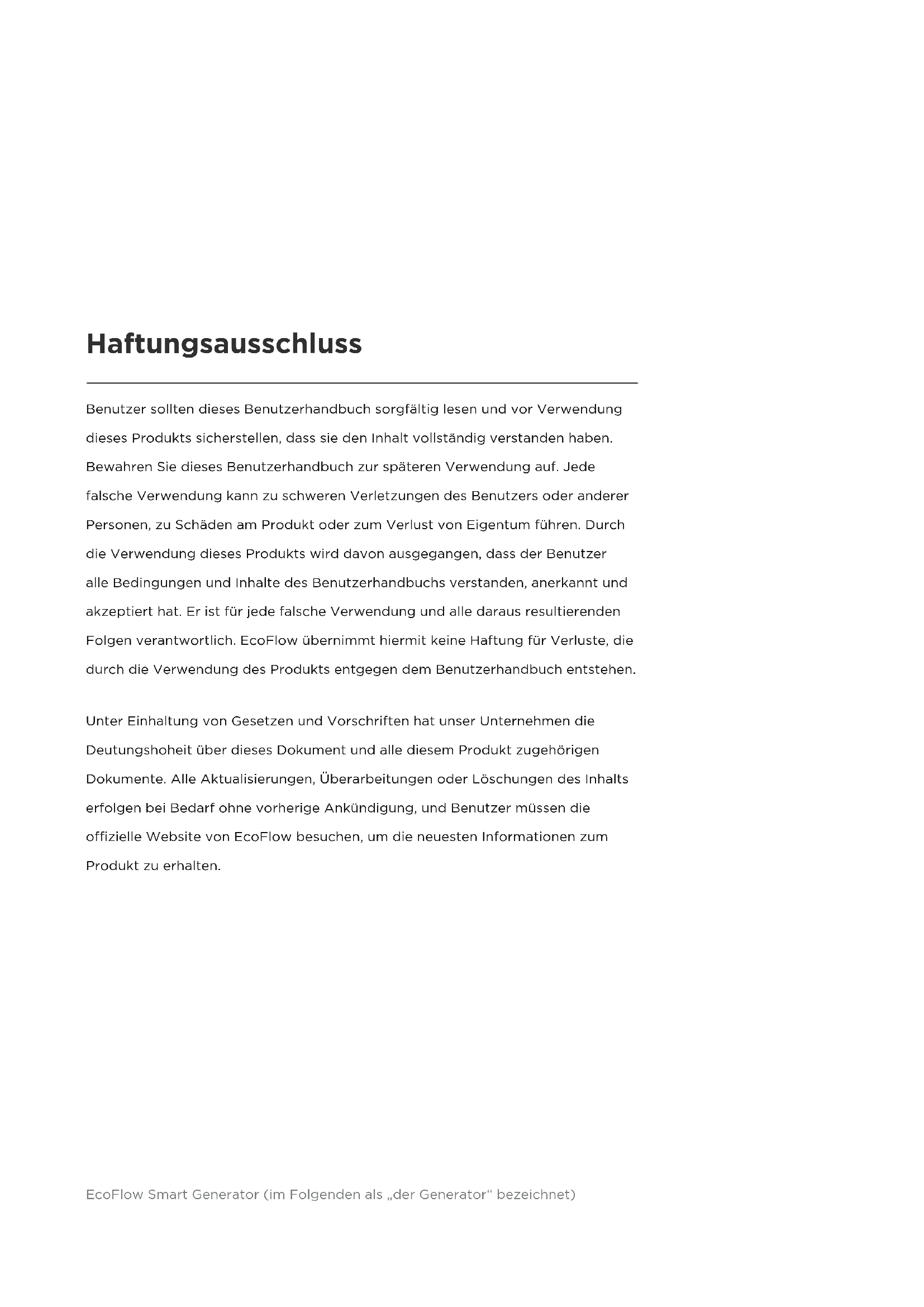 Haftungsausschluss

Benutzer sollten dieses Benutzerhandbuch sorgfältig lesen und vor Verwendung dieses Produkts sicherstellen, dass sie den Inhalt vollständig verstanden haben. Bewahren Sie dieses Benutzerhandbuch zur späteren Verwendung auf. Jede falsche Verwendung kann zu schweren Verletzungen des Benutzers oder anderer Personen, zu Schäden am Produkt oder zum Verlust von Eigentum führen. Durch die Verwendung dieses Produkts wird davon ausgegangen, dass der Benutzer alle Bedingungen und Inhalte des Benutzerhandbuchs verstanden, anerkannt und akzeptiert hat. Er ist für jede falsche Verwendung und alle daraus resultierenden Folgen verantwortlich. EcoFlow übernimmt hiermit keine Haftung für Verluste, die durch die Verwendung des Produkts entgegen dem Benutzerhandbuch entstehen.

Unter Einhaltung von Gesetzen und Vorschriften hat unser Unternehmen die Deutungshoheit über dieses Dokument und alle diesem Produkt zugehörigen Dokumente. Alle Aktualisierungen, Überarbeitungen oder Löschungen des Inhalts erfolgen bei Bedarf ohne vorherige Ankündigung, und Benutzer müssen die offizielle Website von EcoFlow besuchen, um die neuesten Informationen zum Produkt zu erhalten.

EcoFlow Smart Generator (im Folgenden als „der Generator“ bezeichnet)